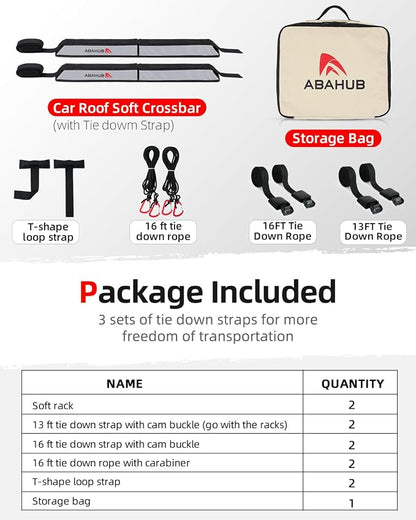 ABAHUB

ABAHUB

ABAHUB

Car Roof Soft Crossbar
(with Tie dowm Strap)

Storage Bag

T-shape loop strap

16 ft tie down rope

16FT Tie Down Rope

13FT Tie Down Rope

Package Included
3 sets of tie down straps for more freedom of transportation

| NAME | QUANTITY |
|---|---|
| Soft rack | 2 |
| 13 ft tie down strap with cam buckle (go with the racks) | 2 |
| 16 ft tie down strap with cam buckle | 2 |
| 16 ft tie down rope with carabiner | 2 |
| T-shape loop strap | 2 |
| Storage bag | 1 |